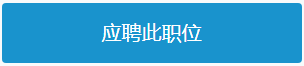 应聘此职位